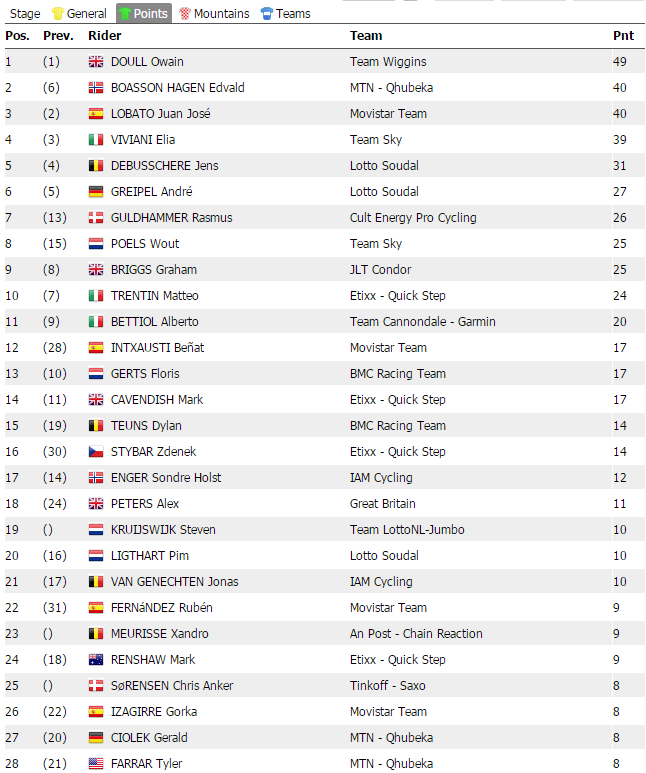 Stage General Points Mountains Teams

| Pos. | Prev. | Rider | Team | Pnt |
|---|---|---|---|---|
| 1 | (1) | DOULL Owain | Team Wiggins | 49 |
| 2 | (6) | BOASSON HAGEN Edvald | MTN - Qhubeka | 40 |
| 3 | (2) | LOBATO Juan José | Movistar Team | 40 |
| 4 | (3) | VIVIANI Elia | Team Sky | 39 |
| 5 | (4) | DEBUSSCHERE Jens | Lotto Soudal | 31 |
| 6 | (5) | GREIPEL André | Lotto Soudal | 27 |
| 7 | (13) | GULDHAMMER Rasmus | Cult Energy Pro Cycling | 26 |
| 8 | (15) | POELS Wout | Team Sky | 25 |
| 9 | (8) | BRIGGS Graham | JLT Condor | 25 |
| 10 | (7) | TRENTIN Matteo | Etixx - Quick Step | 24 |
| 11 | (9) | BETTIOL Alberto | Team Cannondale - Garmin | 20 |
| 12 | (28) | INTXAUSTI Beñat | Movistar Team | 17 |
| 13 | (10) | GERTS Floris | BMC Racing Team | 17 |
| 14 | (11) | CAVENDISH Mark | Etixx - Quick Step | 17 |
| 15 | (19) | TEUNS Dylan | BMC Racing Team | 14 |
| 16 | (30) | STYBAR Zdenek | Etixx - Quick Step | 14 |
| 17 | (14) | ENGER Sondre Holst | IAM Cycling | 12 |
| 18 | (24) | PETERS Alex | Great Britain | 11 |
| 19 | () | KRUIJSWIJK Steven | Team LottoNL-Jumbo | 10 |
| 20 | (16) | LIGTHART Pim | Lotto Soudal | 10 |
| 21 | (17) | VAN GENECHTEN Jonas | IAM Cycling | 10 |
| 22 | (31) | FERNáNDEZ Rubén | Movistar Team | 9 |
| 23 | () | MEURISSE Xandro | An Post - Chain Reaction | 9 |
| 24 | (18) | RENSHAW Mark | Etixx - Quick Step | 9 |
| 25 | () | SøRENSEN Chris Anker | Tinkoff - Saxo | 8 |
| 26 | (22) | IZAGIRRE Gorka | Movistar Team | 8 |
| 27 | (20) | CIOLEK Gerald | MTN - Qhubeka | 8 |
| 28 | (21) | FARRAR Tyler | MTN - Qhubeka | 8 |